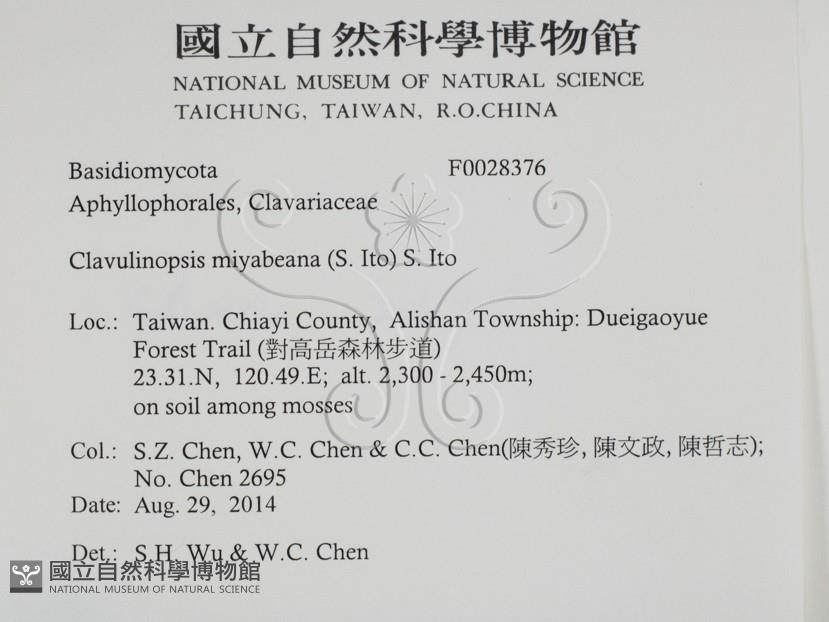 國立自然科學博物館
NATIONAL MUSEUM OF NATURAL SCIENCE
TAICHUNG, TAIWAN, R.O.CHINA

Basidiomycota F0028376
Aphyllophorales, Clavariaceae

Clavulinopsis miyabeana (S. Ito) S. Ito

Loc.: Taiwan. Chiayi County, Alishan Township: Dueigaoyue Forest Trail (對高岳森林步道)
23.31.N, 120.49.E; alt. 2,300 - 2,450m;
on soil among mosses

Col.: S.Z. Chen, W.C. Chen & C.C. Chen(陳秀珍, 陳文政, 陳哲志);
No. Chen 2695
Date: Aug. 29, 2014

Det.: S.H. Wu & W.C. Chen

國立自然科學博物館
NATIONAL MUSEUM OF NATURAL SCIENCE